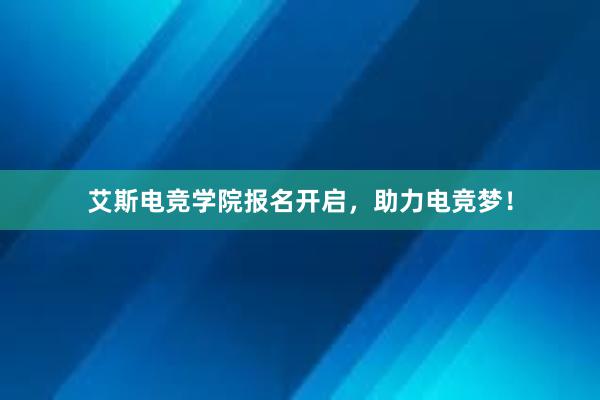 艾斯电竞学院报名开启，助力电竞梦！